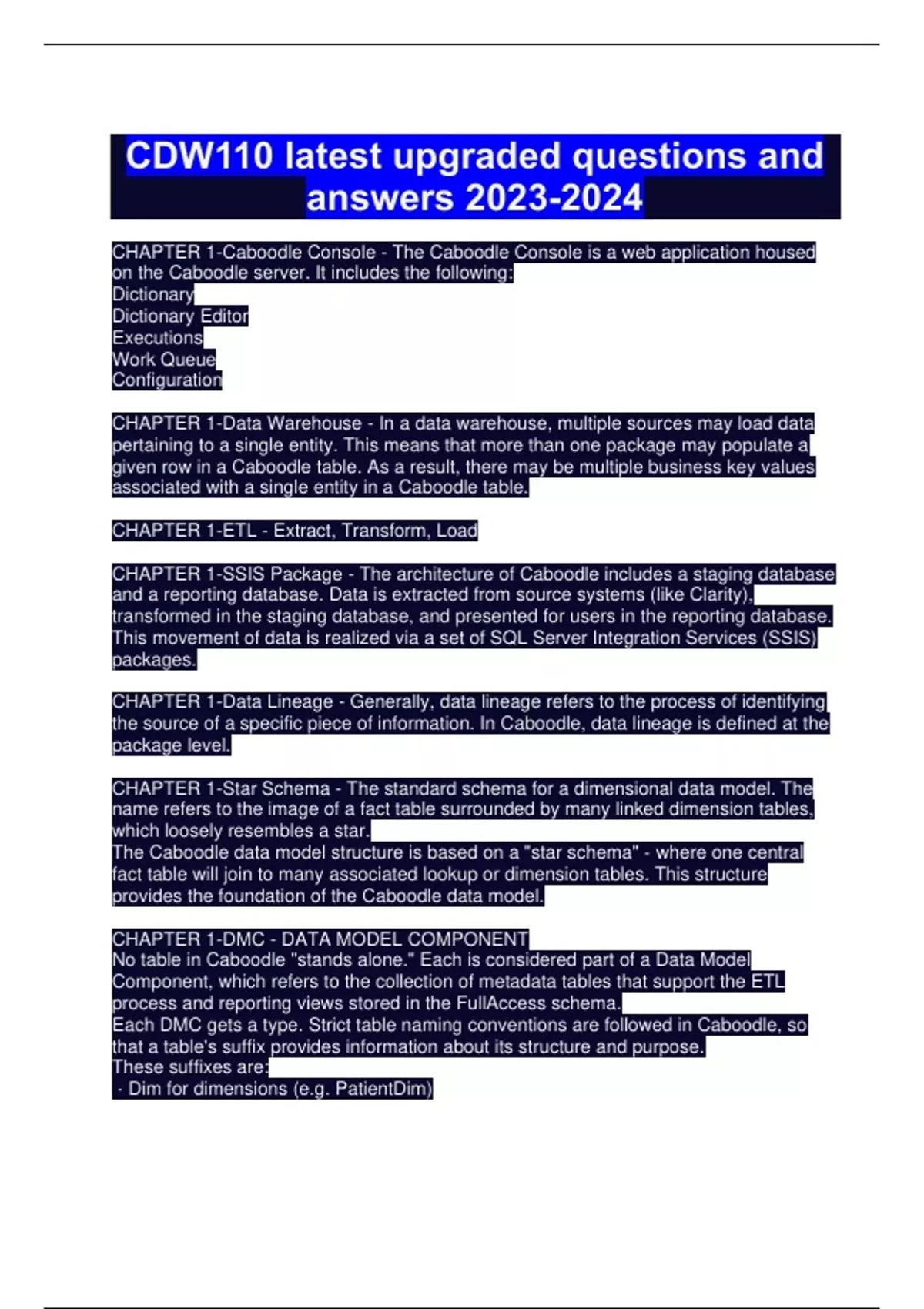 CDW110 latest upgraded questions and answers 2023-2024

CHAPTER 1-Caboodle Console - The Caboodle Console is a web application housed on the Caboodle server. It includes the following:
Dictionary
Dictionary Editor
Executions
Work Queue
Configuration

CHAPTER 1-Data Warehouse - In a data warehouse, multiple sources may load data pertaining to a single entity. This means that more than one package may populate a given row in a Caboodle table. As a result, there may be multiple business key values associated with a single entity in a Caboodle table.

CHAPTER 1-ETL - Extract, Transform, Load

CHAPTER 1-SSIS Package - The architecture of Caboodle includes a staging database and a reporting database. Data is extracted from source systems (like Clarity), transformed in the staging database, and presented for users in the reporting database. This movement of data is realized via a set of SQL Server Integration Services (SSIS) packages.

CHAPTER 1-Data Lineage - Generally, data lineage refers to the process of identifying the source of a specific piece of information. In Caboodle, data lineage is defined at the package level.

CHAPTER 1-Star Schema - The standard schema for a dimensional data model. The name refers to the image of a fact table surrounded by many linked dimension tables, which loosely resembles a star.
The Caboodle data model structure is based on a "star schema" - where one central fact table will join to many associated lookup or dimension tables. This structure provides the foundation of the Caboodle data model.

CHAPTER 1-DMC - DATA MODEL COMPONENT
No table in Caboodle "stands alone." Each is considered part of a Data Model Component, which refers to the collection of metadata tables that support the ETL process and reporting views stored in the FullAccess schema.
Each DMC gets a type. Strict table naming conventions are followed in Caboodle, so that a table's suffix provides information about its structure and purpose.
These suffixes are:
· Dim for dimensions (e.g. PatientDim)